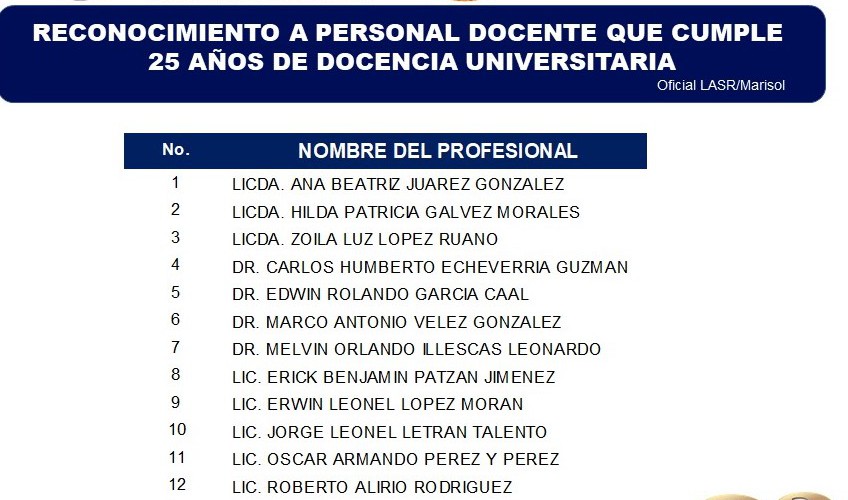 RECONOCIMIENTO A PERSONAL DOCENTE QUE CUMPLE 25 AÑOS DE DOCENCIA UNIVERSITARIA
Oficial LASR/Marisol

| No. | NOMBRE DEL PROFESIONAL |
|---|---|
| 1 | LICDA. ANA BEATRIZ JUAREZ GONZALEZ |
| 2 | LICDA. HILDA PATRICIA GALVEZ MORALES |
| 3 | LICDA. ZOILA LUZ LOPEZ RUANO |
| 4 | DR. CARLOS HUMBERTO ECHEVERRIA GUZMAN |
| 5 | DR. EDWIN ROLANDO GARCIA CAAL |
| 6 | DR. MARCO ANTONIO VELEZ GONZALEZ |
| 7 | DR. MELVIN ORLANDO ILLESCAS LEONARDO |
| 8 | LIC. ERICK BENJAMIN PATZAN JIMENEZ |
| 9 | LIC. ERWIN LEONEL LOPEZ MORAN |
| 10 | LIC. JORGE LEONEL LETRAN TALENTO |
| 11 | LIC. OSCAR ARMANDO PEREZ Y PEREZ |
| 12 | LIC. ROBERTO ALIRIO RODRIGUEZ |